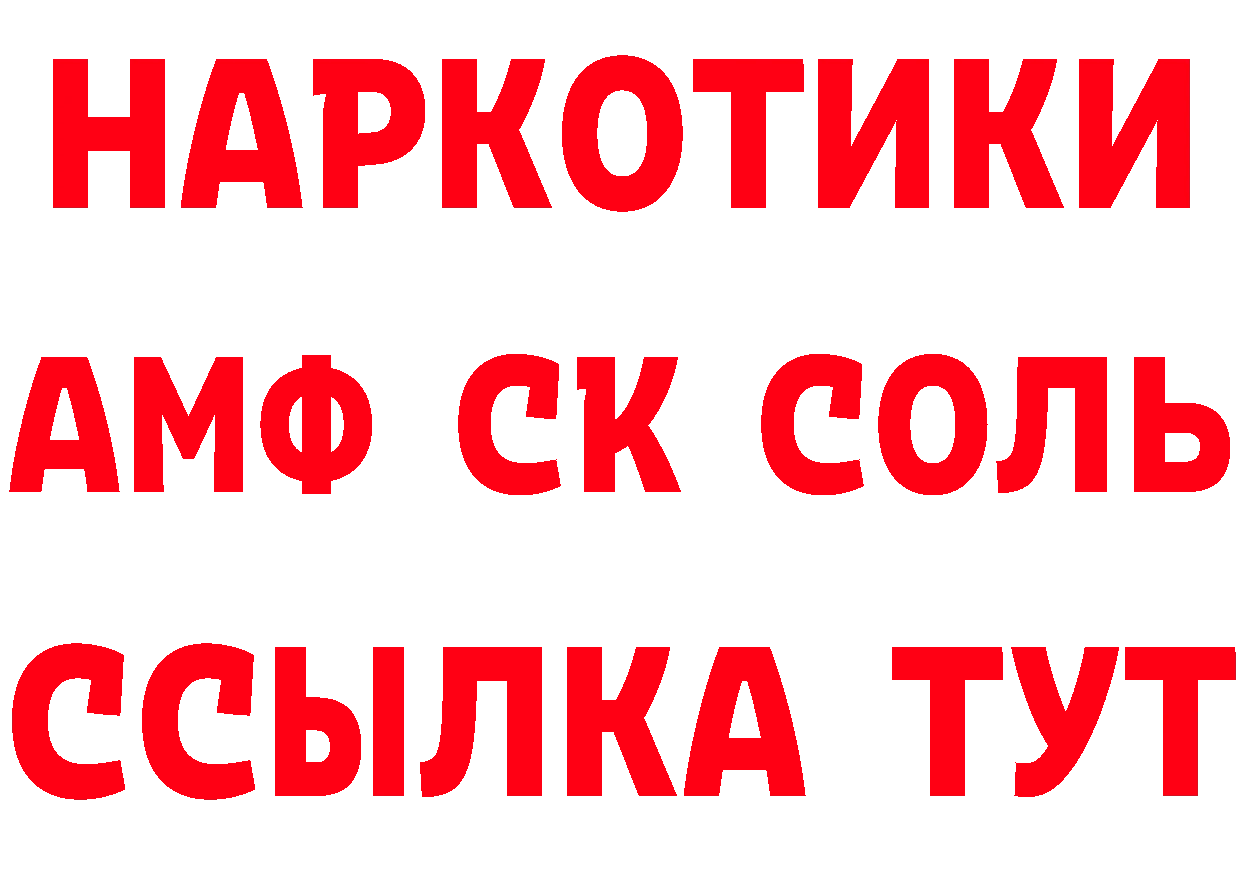 НАРКОТИКИ

АМФ СК СОЛЬ

ССЫЛКА ТУТ